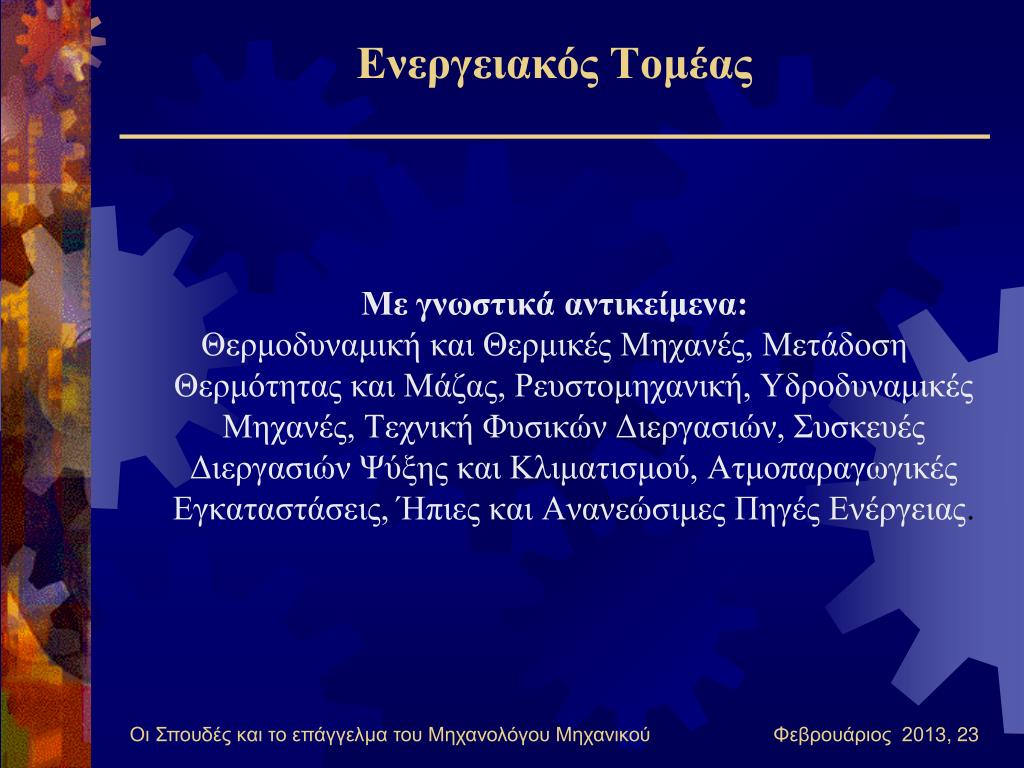 Ενεργειακός Τομέας

Με γνωστικά αντικείμενα:
Θερμοδυναμική και Θερμικές Μηχανές, Μετάδοση Θερμότητας και Μάζας, Ρευστομηχανική, Υδροδυναμικές Μηχανές, Τεχνική Φυσικών Διεργασιών, Συσκευές Διεργασιών Ψύξης και Κλιματισμού, Ατμοπαραγωγικές Εγκαταστάσεις, Ήπιες και Ανανεώσιμες Πηγές Ενέργειας.

Οι Σπουδές και το επάγγελμα του Μηχανολόγου Μηχανικού

Φεβρουάριος 2013, 23